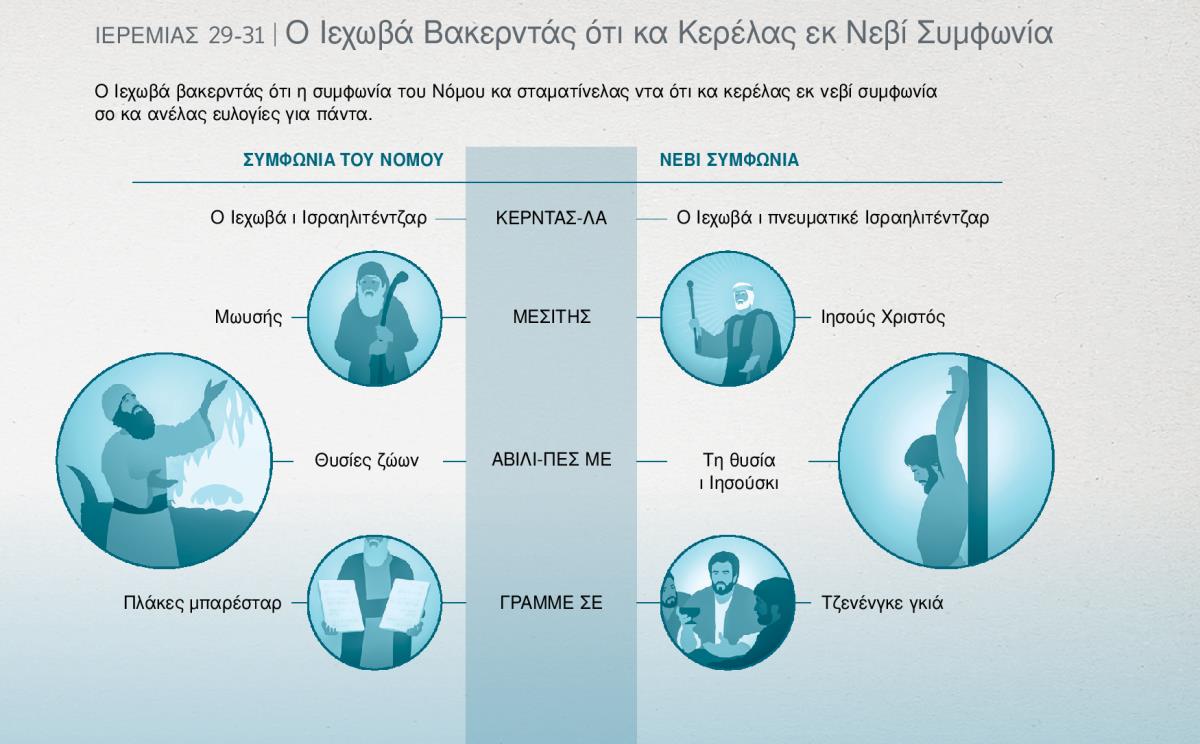 ΙΕΡΕΜΙΑΣ 29-31 | Ο Ιεχωβά Βακερντάς ότι κα Κερέλας εκ Νεβί Συμφωνία

Ο Ιεχωβά βακερντάς ότι η συμφωνία του Νόμου κα σταματίνελας ντα ότι κα κερέλας εκ νεβί συμφωνία σο κα ανέλας ευλογίες για πάντα.

| ΣΥΜΦΩΝΙΑ ΤΟΥ ΝΟΜΟΥ | | ΝΕΒΙ ΣΥΜΦΩΝΙΑ |
|---|---|---|
| Ο Ιεχωβά ι Ισραηλιτέντζαρ | ΚΕΡΝΤΑΣ-ΛΑ | Ο Ιεχωβά ι πνευματικέ Ισραηλιτέντζαρ |
| Μωυσής | ΜΕΣΙΤΗΣ | Ιησούς Χριστός |
| Θυσίες ζώων | ΑΒΙΛΙ-ΠΕΣ ΜΕ | Τη θυσία ι Ιησούσκι |
| Πλάκες μπαρέσταρ | ΓΡΑΜΜΕ ΣΕ | Τζενένγκε γκιά |